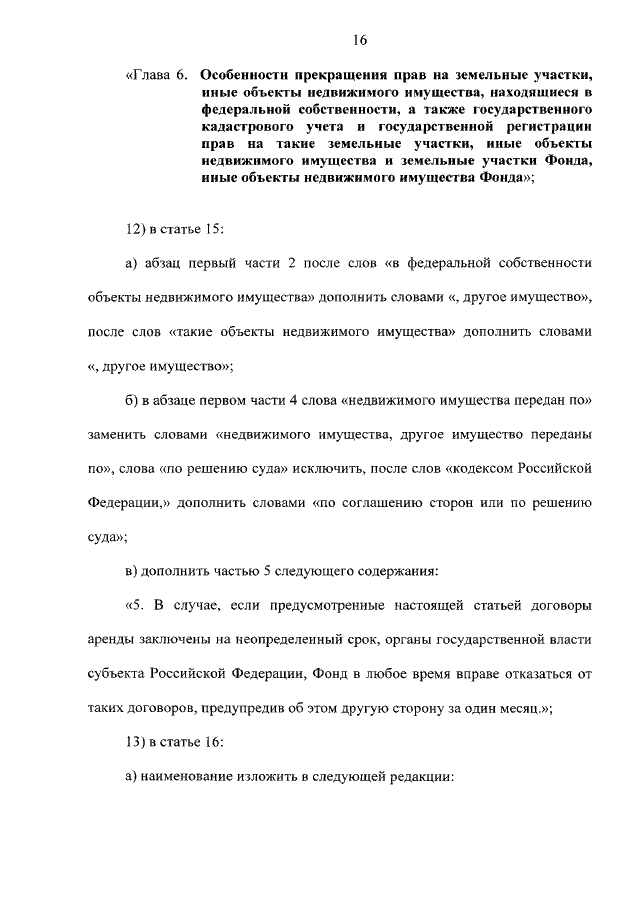 16

«Глава 6. Особенности прекращения прав на земельные участки, иные объекты недвижимого имущества, находящиеся в федеральной собственности, а также государственного кадастрового учета и государственной регистрации прав на такие земельные участки, иные объекты недвижимого имущества и земельные участки Фонда, иные объекты недвижимого имущества Фонда»;

12) в статье 15:

а) абзац первый части 2 после слов «в федеральной собственности объекты недвижимого имущества» дополнить словами «, другое имущество», после слов «такие объекты недвижимого имущества» дополнить словами «, другое имущество»;

б) в абзаце первом части 4 слова «недвижимого имущества передан по» заменить словами «недвижимого имущества, другое имущество переданы по», слова «по решению суда» исключить, после слов «кодексом Российской Федерации,» дополнить словами «по соглашению сторон или по решению суда»;

в) дополнить частью 5 следующего содержания:

«5. В случае, если предусмотренные настоящей статьей договоры аренды заключены на неопределенный срок, органы государственной власти субъекта Российской Федерации, Фонд в любое время вправе отказаться от таких договоров, предупредив об этом другую сторону за один месяц.»;

13) в статье 16:

а) наименование изложить в следующей редакции: